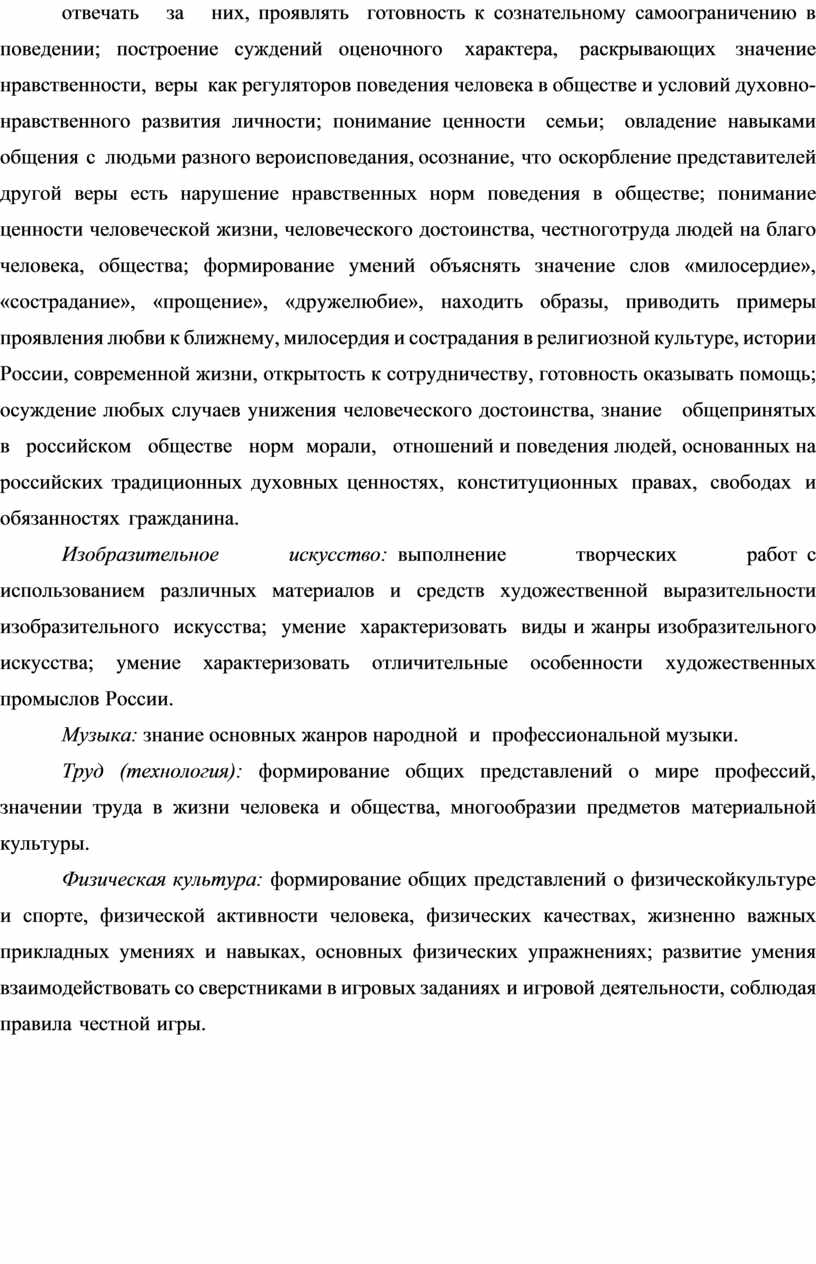 отвечать за них, проявлять готовность к сознательному самоограничению в поведении; построение суждений оценочного характера, раскрывающих значение нравственности, веры как регуляторов поведения человека в обществе и условий духовно-нравственного развития личности; понимание ценности семьи; овладение навыками общения с людьми разного вероисповедания, осознание, что оскорбление представителей другой веры есть нарушение нравственных норм поведения в обществе; понимание ценности человеческой жизни, человеческого достоинства, честноготруда людей на благо человека, общества; формирование умений объяснять значение слов «милосердие», «сострадание», «прощение», «дружелюбие», находить образы, приводить примеры проявления любви к ближнему, милосердия и сострадания в религиозной культуре, истории России, современной жизни, открытость к сотрудничеству, готовность оказывать помощь; осуждение любых случаев унижения человеческого достоинства, знание общепринятых в российском обществе норм морали, отношений и поведения людей, основанных на российских традиционных духовных ценностях, конституционных правах, свободах и обязанностях гражданина.

Изобразительное искусство: выполнение творческих работ с использованием различных материалов и средств художественной выразительности изобразительного искусства; умение характеризовать виды и жанры изобразительного искусства; умение характеризовать отличительные особенности художественных промыслов России.

Музыка: знание основных жанров народной и профессиональной музыки.

Труд (технология): формирование общих представлений о мире профессий, значении труда в жизни человека и общества, многообразии предметов материальной культуры.

Физическая культура: формирование общих представлений о физическойкультуре и спорте, физической активности человека, физических качествах, жизненно важных прикладных умениях и навыках, основных физических упражнениях; развитие умения взаимодействовать со сверстниками в игровых заданиях и игровой деятельности, соблюдая правила честной игры.